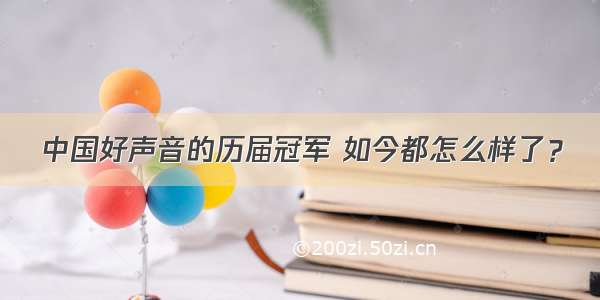 中国好声音的历届冠军 如今都怎么样了？

©200zi.50zi.cn